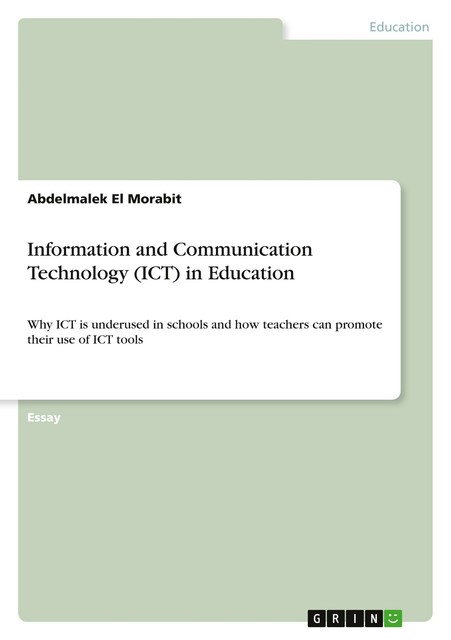 Education

Abdelmalek El Morabit

Information and Communication Technology (ICT) in Education

Why ICT is underused in schools and how teachers can promote their use of ICT tools

Essay

GRIN